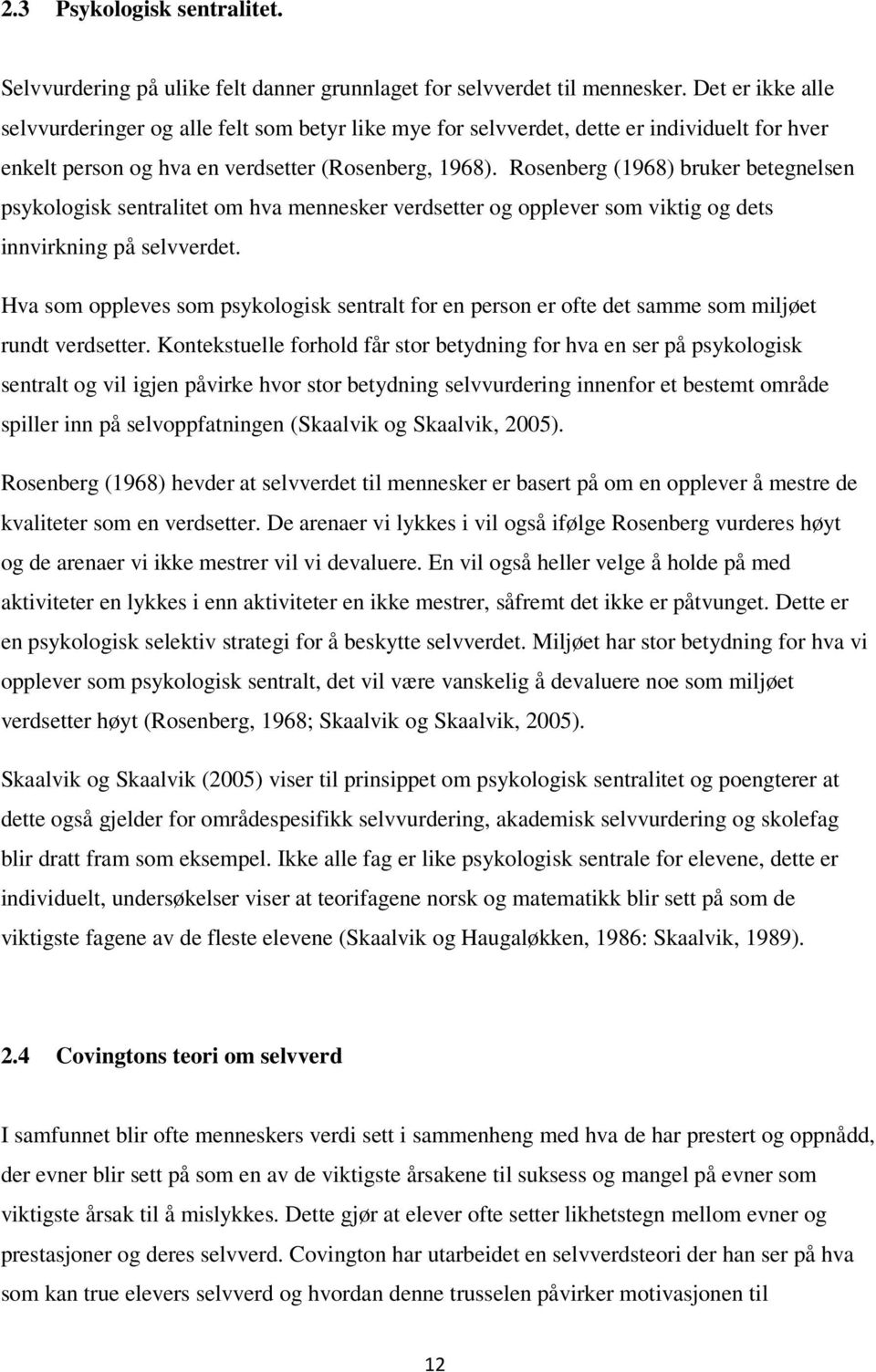 2.3 Psykologisk sentralitet.

Selvvurdering på ulike felt danner grunnlaget for selvverdet til mennesker. Det er ikke alle selvvurderinger og alle felt som betyr like mye for selvverdet, dette er individuelt for hver enkelt person og hva en verdsetter (Rosenberg, 1968). Rosenberg (1968) bruker betegnelsen psykologisk sentralitet om hva mennesker verdsetter og opplever som viktig og dets innvirkning på selvverdet.

Hva som oppleves som psykologisk sentralt for en person er ofte det samme som miljøet rundt verdsetter. Kontekstuelle forhold får stor betydning for hva en ser på psykologisk sentralt og vil igjen påvirke hvor stor betydning selvvurdering innenfor et bestemt område spiller inn på selvoppfatningen (Skaalvik og Skaalvik, 2005).

Rosenberg (1968) hevder at selvverdet til mennesker er basert på om en opplever å mestre de kvaliteter som en verdsetter. De arenaer vi lykkes i vil også ifølge Rosenberg vurderes høyt og de arenaer vi ikke mestrer vil vi devaluere. En vil også heller velge å holde på med aktiviteter en lykkes i enn aktiviteter en ikke mestrer, såfremt det ikke er påtvunget. Dette er en psykologisk selektiv strategi for å beskytte selvverdet. Miljøet har stor betydning for hva vi opplever som psykologisk sentralt, det vil være vanskelig å devaluere noe som miljøet verdsetter høyt (Rosenberg, 1968; Skaalvik og Skaalvik, 2005).

Skaalvik og Skaalvik (2005) viser til prinsippet om psykologisk sentralitet og poengterer at dette også gjelder for områdespesifikk selvvurdering, akademisk selvvurdering og skolefag blir dratt fram som eksempel. Ikke alle fag er like psykologisk sentrale for elevene, dette er individuelt, undersøkelser viser at teorifagene norsk og matematikk blir sett på som de viktigste fagene av de fleste elevene (Skaalvik og Haugaløkken, 1986: Skaalvik, 1989).

2.4 Covingtons teori om selvverd

I samfunnet blir ofte menneskers verdi sett i sammenheng med hva de har prestert og oppnådd, der evner blir sett på som en av de viktigste årsakene til suksess og mangel på evner som viktigste årsak til å mislykkes. Dette gjør at elever ofte setter likhetstegn mellom evner og prestasjoner og deres selvverd. Covington har utarbeidet en selvverdsteori der han ser på hva som kan true elevers selvverd og hvordan denne trusselen påvirker motivasjonen til

12